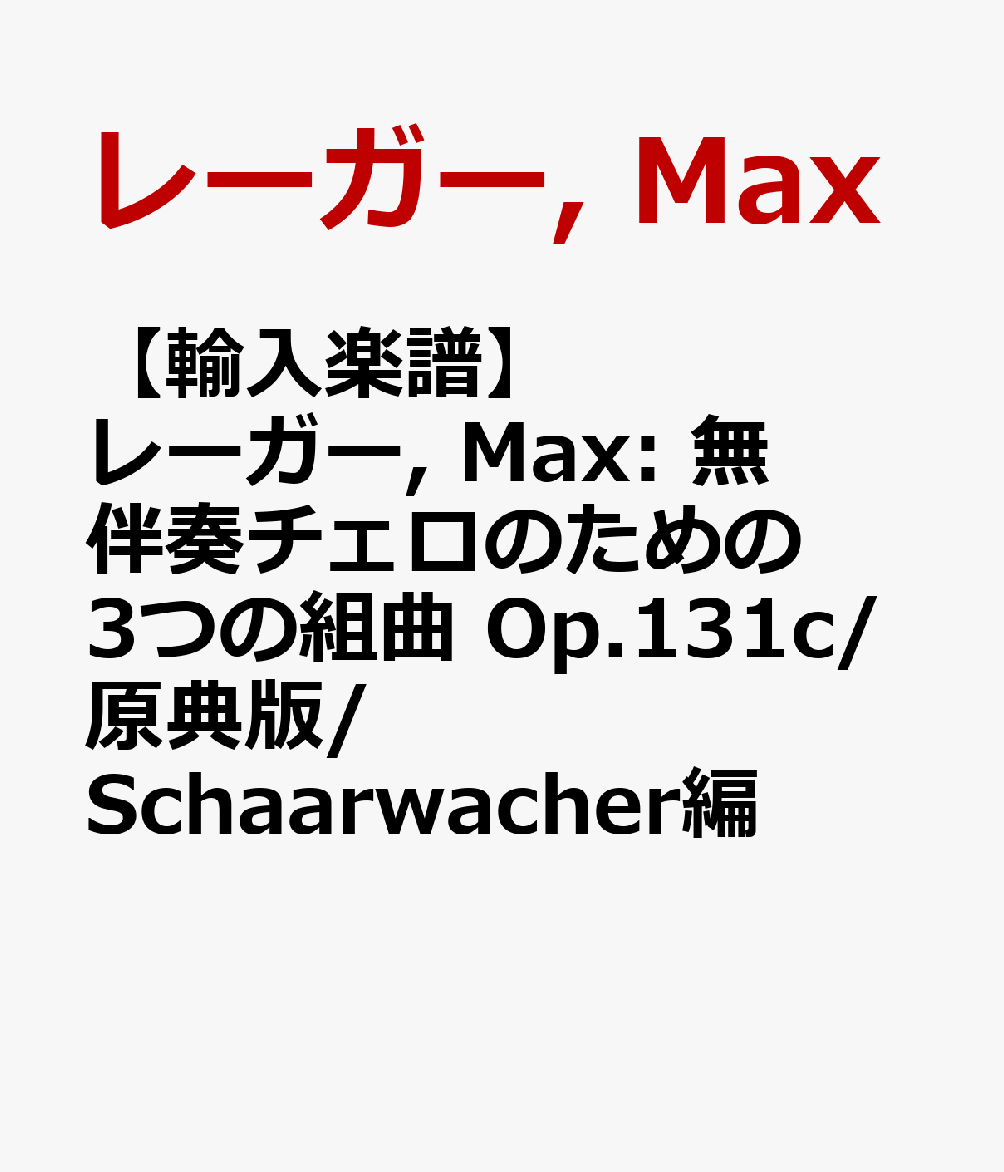 レーガー, Max

【輸入楽譜】レーガー, Max: 無伴奏チェロのための3つの組曲 Op.131c/原典版/Schaarwacher編